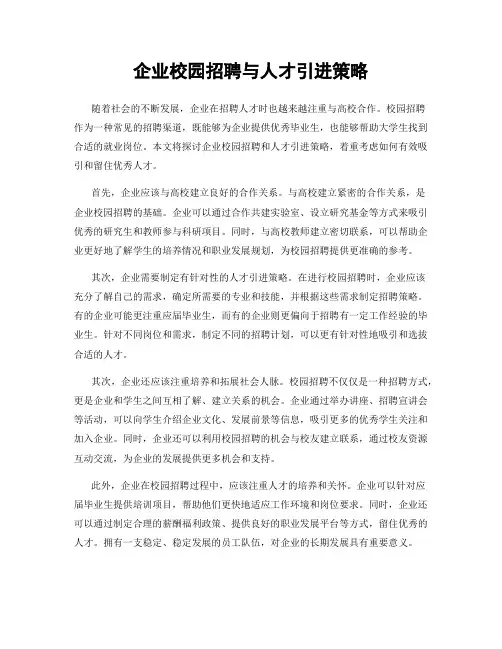 企业校园招聘与人才引进策略

随着社会的不断发展，企业在招聘人才时也越来越注重与高校合作。校园招聘作为一种常见的招聘渠道，既能够为企业提供优秀毕业生，也能够帮助大学生找到合适的就业岗位。本文将探讨企业校园招聘和人才引进策略，着重考虑如何有效吸引和留住优秀人才。

首先，企业应该与高校建立良好的合作关系。与高校建立紧密的合作关系，是企业校园招聘的基础。企业可以通过合作共建实验室、设立研究基金等方式来吸引优秀的研究生和教师参与科研项目。同时，与高校教师建立密切联系，可以帮助企业更好地了解学生的培养情况和职业发展规划，为校园招聘提供更准确的参考。

其次，企业需要制定有针对性的人才引进策略。在进行校园招聘时，企业应该充分了解自己的需求，确定所需要的专业和技能，并根据这些需求制定招聘策略。有的企业可能更注重应届毕业生，而有的企业则更偏向于招聘有一定工作经验的毕业生。针对不同岗位和需求，制定不同的招聘计划，可以更有针对性地吸引和选拔合适的人才。

其次，企业还应该注重培养和拓展社会人脉。校园招聘不仅仅是一种招聘方式，更是企业和学生之间互相了解、建立关系的机会。企业通过举办讲座、招聘宣讲会等活动，可以向学生介绍企业文化、发展前景等信息，吸引更多的优秀学生关注和加入企业。同时，企业还可以利用校园招聘的机会与校友建立联系，通过校友资源互动交流，为企业的发展提供更多机会和支持。

此外，企业在校园招聘过程中，应该注重人才的培养和关怀。企业可以针对应届毕业生提供培训项目，帮助他们更快地适应工作环境和岗位要求。同时，企业还可以通过制定合理的薪酬福利政策、提供良好的职业发展平台等方式，留住优秀的人才。拥有一支稳定、稳定发展的员工队伍，对企业的长期发展具有重要意义。